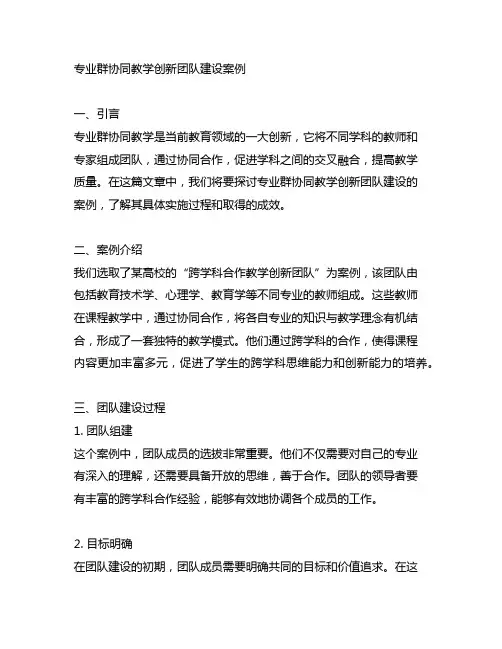 专业群协同教学创新团队建设案例

一、引言
专业群协同教学是当前教育领域的一大创新，它将不同学科的教师和专家组成团队，通过协同合作，促进学科之间的交叉融合，提高教学质量。在这篇文章中，我们将要探讨专业群协同教学创新团队建设的案例，了解其具体实施过程和取得的成效。

二、案例介绍
我们选取了某高校的“跨学科合作教学创新团队”为案例，该团队由包括教育技术学、心理学、教育学等不同专业的教师组成。这些教师在课程教学中，通过协同合作，将各自专业的知识与教学理念有机结合，形成了一套独特的教学模式。他们通过跨学科的合作，使得课程内容更加丰富多元，促进了学生的跨学科思维能力和创新能力的培养。

三、团队建设过程
1. 团队组建
这个案例中，团队成员的选拔非常重要。他们不仅需要对自己的专业有深入的理解，还需要具备开放的思维，善于合作。团队的领导者要有丰富的跨学科合作经验，能够有效地协调各个成员的工作。

2. 目标明确
在团队建设的初期，团队成员需要明确共同的目标和价值追求。在这